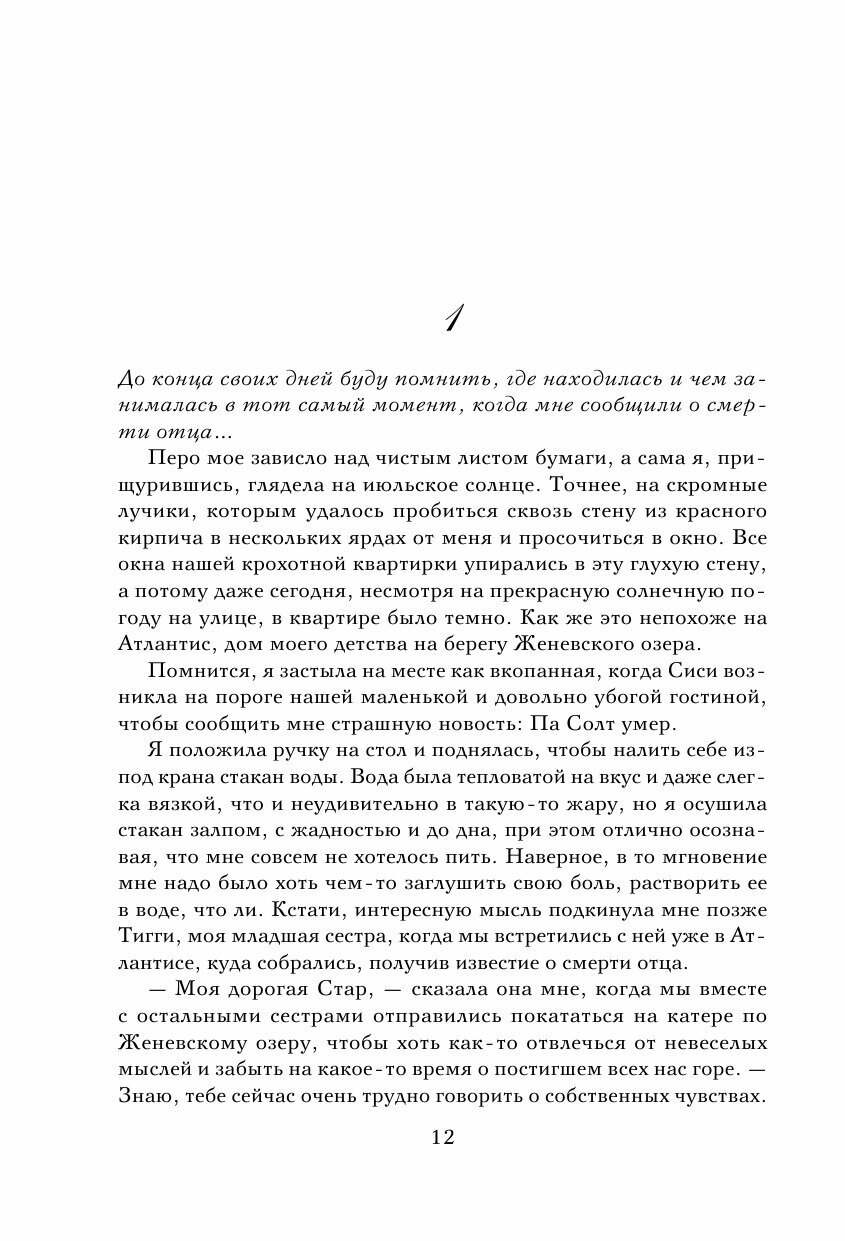 1

До конца своих дней буду помнить, где находилась и чем занималась в тот самый момент, когда мне сообщили о смерти отца...

Перо мое зависло над чистым листом бумаги, а сама я, прищурившись, глядела на июльское солнце. Точнее, на скромные лучики, которым удалось пробиться сквозь стену из красного кирпича в нескольких ярдах от меня и просочиться в окно. Все окна нашей крохотной квартирки упирались в эту глухую стену, а потому даже сегодня, несмотря на прекрасную солнечную погоду на улице, в квартире было темно. Как же это непохоже на Атлантис, дом моего детства на берегу Женевского озера.

Помнится, я застыла на месте как вкопанная, когда Сиси возникла на пороге нашей маленькой и довольно убогой гостиной, чтобы сообщить мне страшную новость: Па Солт умер.

Я положила ручку на стол и поднялась, чтобы налить себе из-под крана стакан воды. Вода была тепловатой на вкус и даже слегка вязкой, что и неудивительно в такую-то жару, но я осушила стакан залпом, с жадностью и до дна, при этом отлично осознавая, что мне совсем не хотелось пить. Наверное, в то мгновение мне надо было хоть чем-то заглушить свою боль, растворить ее в воде, что ли. Кстати, интересную мысль подкинула мне позже Тигги, моя младшая сестра, когда мы встретились с ней уже в Атлантисе, куда собрались, получив известие о смерти отца.

— Моя дорогая Стар, — сказала она мне, когда мы вместе с остальными сестрами отправились покататься на катере по Женевскому озеру, чтобы хоть как-то отвлечься от невеселых мыслей и забыть на какое-то время о постигшем всех нас горе. — Знаю, тебе сейчас очень трудно говорить о собственных чувствах.

12